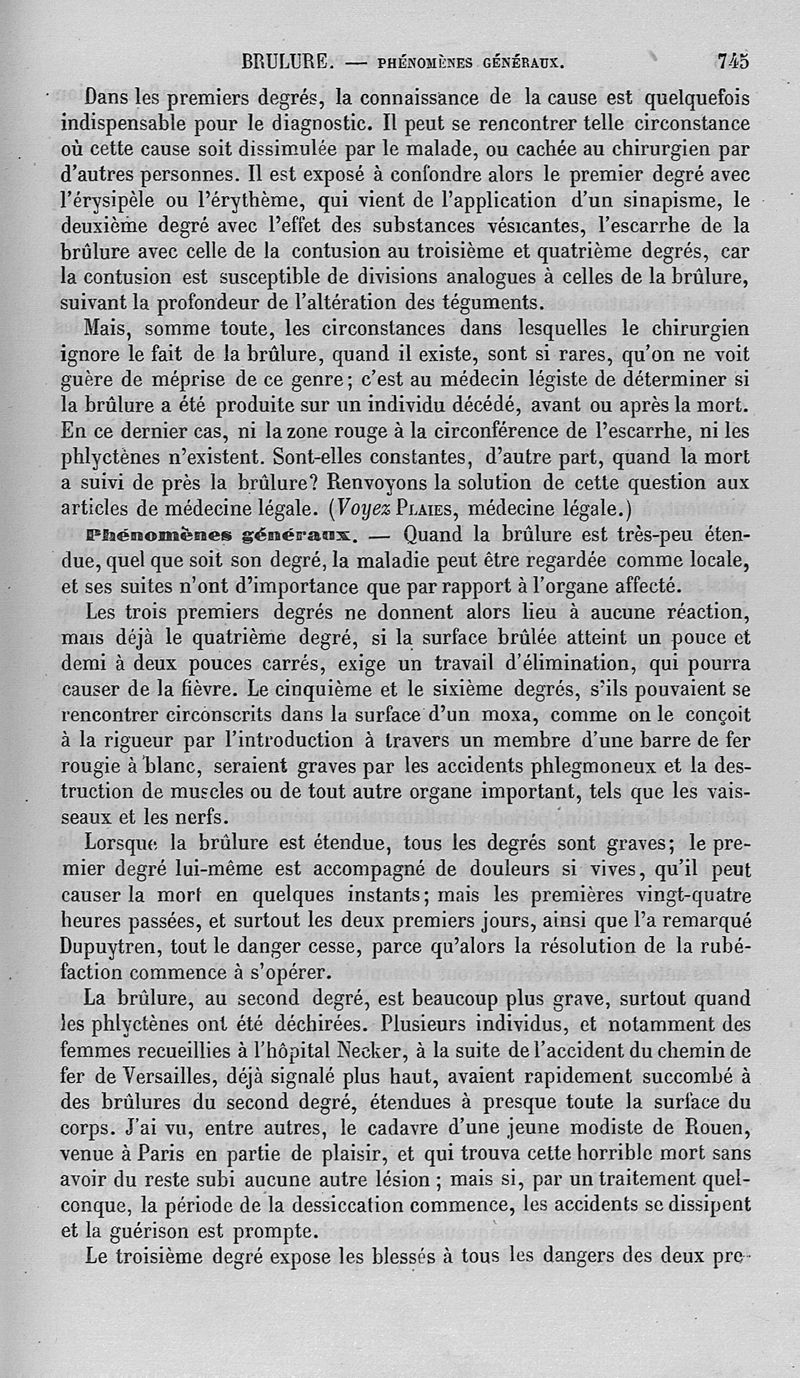 BRULURE. — PHÉNOMÈNES GÉNÉRAUX. 745

Dans les premiers degrés, la connaissance de la cause est quelquefois indispensable pour le diagnostic. Il peut se rencontrer telle circonstance où cette cause soit dissimulée par le malade, ou cachée au chirurgien par d'autres personnes. Il est exposé à confondre alors le premier degré avec l'érysipèle ou l'érythème, qui vient de l'application d'un sinapisme, le deuxième degré avec l'effet des substances vésicantes, l'escarrhe de la brûlure avec celle de la contusion au troisième et quatrième degrés, car la contusion est susceptible de divisions analogues à celles de la brûlure, suivant la profondeur de l'altération des téguments.

Mais, somme toute, les circonstances dans lesquelles le chirurgien ignore le fait de la brûlure, quand il existe, sont si rares, qu'on ne voit guère de méprise de ce genre; c'est au médecin légiste de déterminer si la brûlure a été produite sur un individu décédé, avant ou après la mort. En ce dernier cas, ni la zone rouge à la circonférence de l'escarrhe, ni les phlyctènes n'existent. Sont-elles constantes, d'autre part, quand la mort a suivi de près la brûlure? Renvoyons la solution de cette question aux articles de médecine légale. (Voyez PLAIES, médecine légale.)

Phénomènes généraux. — Quand la brûlure est très-peu étendue, quel que soit son degré, la maladie peut être regardée comme locale, et ses suites n'ont d'importance que par rapport à l'organe affecté.

Les trois premiers degrés ne donnent alors lieu à aucune réaction, mais déjà le quatrième degré, si la surface brûlée atteint un pouce et demi à deux pouces carrés, exige un travail d'élimination, qui pourra causer de la fièvre. Le cinquième et le sixième degrés, s'ils pouvaient se rencontrer circonscrits dans la surface d'un moxa, comme on le conçoit à la rigueur par l'introduction à travers un membre d'une barre de fer rougie à blanc, seraient graves par les accidents phlegmoneux et la destruction de muscles ou de tout autre organe important, tels que les vaisseaux et les nerfs.

Lorsque la brûlure est étendue, tous les degrés sont graves; le premier degré lui-même est accompagné de douleurs si vives, qu'il peut causer la mort en quelques instants; mais les premières vingt-quatre heures passées, et surtout les deux premiers jours, ainsi que l'a remarqué Dupuytren, tout le danger cesse, parce qu'alors la résolution de la rubéfaction commence à s'opérer.

La brûlure, au second degré, est beaucoup plus grave, surtout quand les phlyctènes ont été déchirées. Plusieurs individus, et notamment des femmes recueillies à l'hôpital Necker, à la suite de l'accident du chemin de fer de Versailles, déjà signalé plus haut, avaient rapidement succombé à des brûlures du second degré, étendues à presque toute la surface du corps. J'ai vu, entre autres, le cadavre d'une jeune modiste de Rouen, venue à Paris en partie de plaisir, et qui trouva cette horrible mort sans avoir du reste subi aucune autre lésion ; mais si, par un traitement quelconque, la période de la dessiccation commence, les accidents se dissipent et la guérison est prompte.

Le troisième degré expose les blessés à tous les dangers des deux pre-